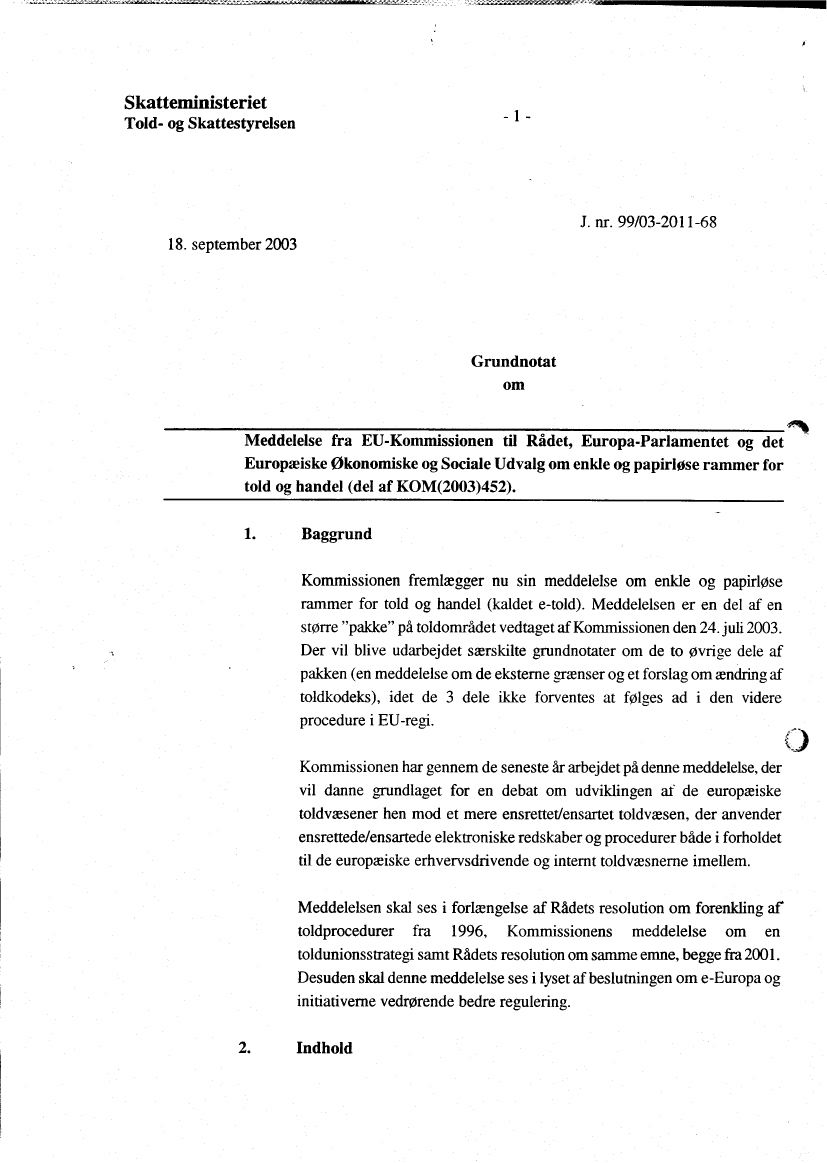 Skatteministeriet
Told- og Skattestyrelsen

- 1 -

J. nr. 99/03-2011-68

18. september 2003

Grundnotat
om

Meddelelse fra EU-Kommissionen til Rådet, Europa-Parlamentet og det Europæiske Økonomiske og Sociale Udvalg om enkle og papirløse rammer for told og handel (del af KOM(2003)452).

1. Baggrund

Kommissionen fremlægger nu sin meddelelse om enkle og papirløse rammer for told og handel (kaldet e-told). Meddelelsen er en del af en større "pakke" på toldområdet vedtaget af Kommissionen den 24. juli 2003. Der vil blive udarbejdet særskilte grundnotater om de to øvrige dele af pakken (en meddelelse om de eksterne grænser og et forslag om ændring af toldkodeks), idet de 3 dele ikke forventes at følges ad i den videre procedure i EU-regi.

Kommissionen har gennem de seneste år arbejdet på denne meddelelse, der vil danne grundlaget for en debat om udviklingen af de europæiske toldvæsener hen mod et mere ensrettet/ensartet toldvæsen, der anvender ensrettede/ensartede elektroniske redskaber og procedurer både i forholdet til de europæiske erhvervsdrivende og internt toldvæsnerne imellem.

Meddelelsen skal ses i forlængelse af Rådets resolution om forenkling af toldprocedurer fra 1996, Kommissionens meddelelse om en toldunionsstrategi samt Rådets resolution om samme emne, begge fra 2001. Desuden skal denne meddelelse ses i lyset af beslutningen om e-Europa og initiativerne vedrørende bedre regulering.

2. Indhold